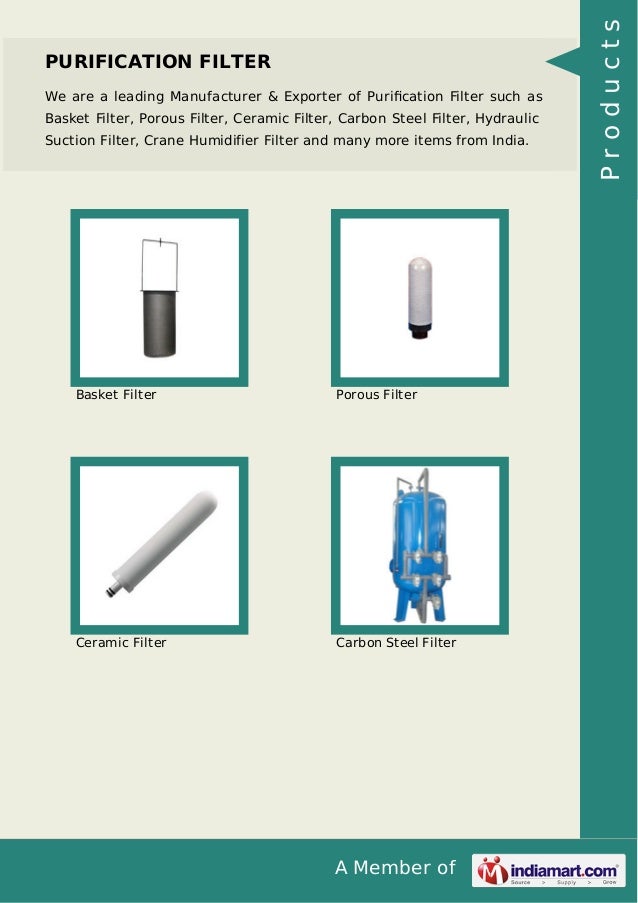 PURIFICATION FILTER

We are a leading Manufacturer & Exporter of Purification Filter such as Basket Filter, Porous Filter, Ceramic Filter, Carbon Steel Filter, Hydraulic Suction Filter, Crane Humidifier Filter and many more items from India.

Products

Basket Filter

Porous Filter

Ceramic Filter

Carbon Steel Filter

A Member of

indiamart.com

Source > Supply > Grow